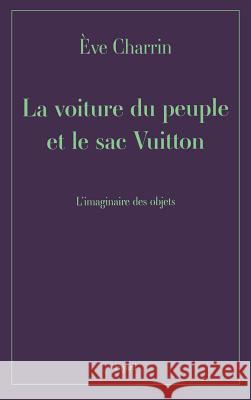 Ève Charrin

La voiture du peuple et le sac Vuitton

L'imaginaire des objets

Kraina Książek